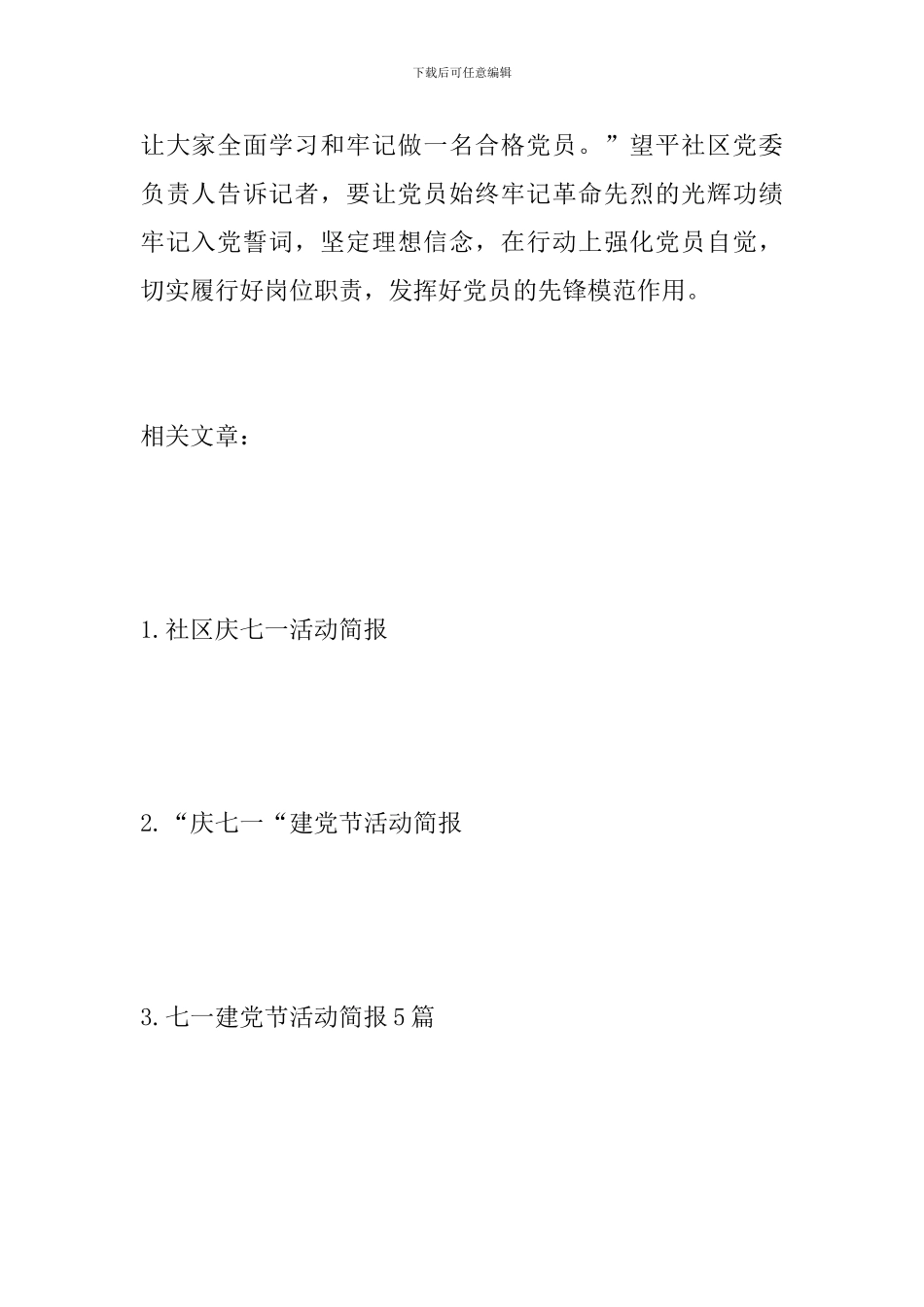 下载后可任意编辑

让大家全面学习和牢记做一名合格党员。”望平社区党委负责人告诉记者，要让党员始终牢记革命先烈的光辉功绩牢记入党誓词，坚定理想信念，在行动上强化党员自觉，切实履行好岗位职责，发挥好党员的先锋模范作用。

相关文章：

1.社区庆七一活动简报

2.“庆七一“建党节活动简报

3.七一建党节活动简报5篇